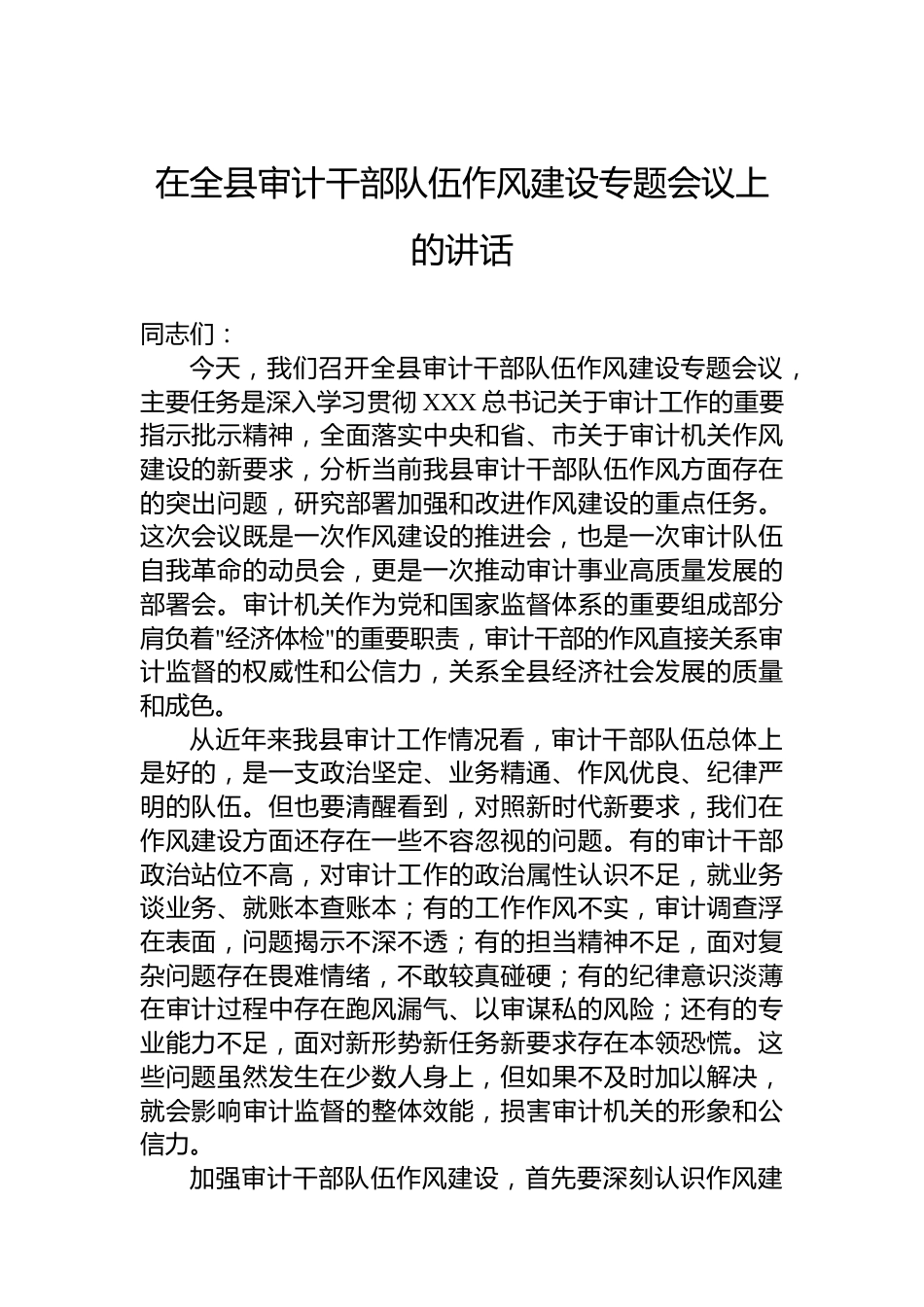 在全县审计干部队伍作风建设专题会议上的讲话

同志们：

今天，我们召开全县审计干部队伍作风建设专题会议，主要任务是深入学习贯彻XXX总书记关于审计工作的重要指示批示精神，全面落实中央和省、市关于审计机关作风建设的新要求，分析当前我县审计干部队伍作风方面存在的突出问题，研究部署加强和改进作风建设的重点任务。这次会议既是一次作风建设的推进会，也是一次审计队伍自我革命的动员会，更是一次推动审计事业高质量发展的部署会。审计机关作为党和国家监督体系的重要组成部分肩负着"经济体检"的重要职责，审计干部的作风直接关系审计监督的权威性和公信力，关系全县经济社会发展的质量和成色。

从近年来我县审计工作情况看，审计干部队伍总体上是好的，是一支政治坚定、业务精通、作风优良、纪律严明的队伍。但也要清醒看到，对照新时代新要求，我们在作风建设方面还存在一些不容忽视的问题。有的审计干部政治站位不高，对审计工作的政治属性认识不足，就业务谈业务、就账本查账本；有的工作作风不实，审计调查浮在表面，问题揭示不深不透；有的担当精神不足，面对复杂问题存在畏难情绪，不敢较真碰硬；有的纪律意识淡薄在审计过程中存在跑风漏气、以审谋私的风险；还有的专业能力不足，面对新形势新任务新要求存在本领恐慌。这些问题虽然发生在少数人身上，但如果不及时加以解决，就会影响审计监督的整体效能，损害审计机关的形象和公信力。

加强审计干部队伍作风建设，首先要深刻认识作风建